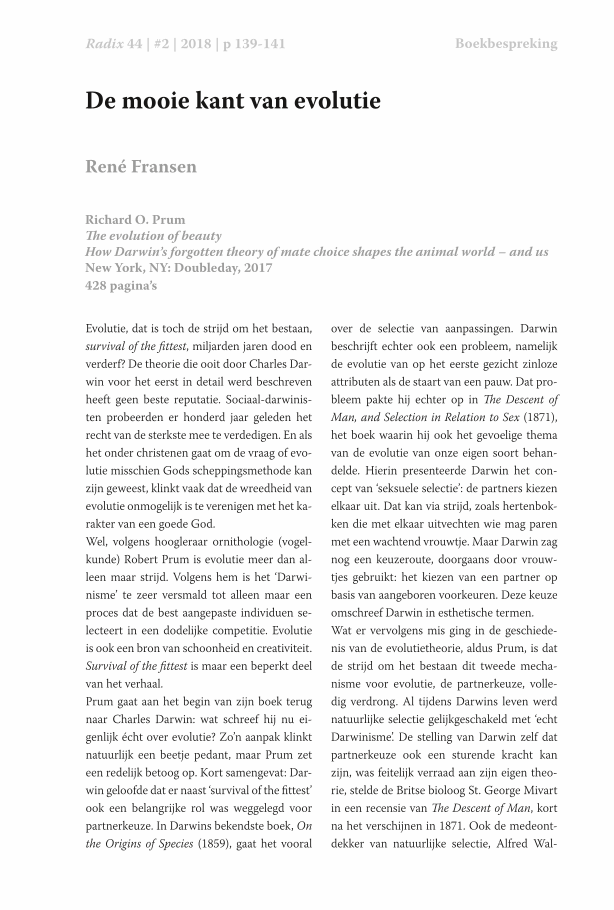 Radix 44 | #2 | 2018 | p 139-141 Boekbespreking

De mooie kant van evolutie

René Fransen

Richard O. Prum
The evolution of beauty
How Darwin's forgotten theory of mate choice shapes the animal world – and us
New York, NY: Doubleday, 2017
428 pagina's

Evolutie, dat is toch de strijd om het bestaan, survival of the fittest, miljarden jaren dood en verderf? De theorie die ooit door Charles Darwin voor het eerst in detail werd beschreven heeft geen beste reputatie. Sociaal-darwinisten probeerden er honderd jaar geleden het recht van de sterkste mee te verdedigen. En als het onder christenen gaat om de vraag of evolutie misschien Gods scheppingsmethode kan zijn geweest, klinkt vaak dat de wreedheid van evolutie onmogelijk is te verenigen met het karakter van een goede God.
Wel, volgens hoogleraar ornithologie (vogelkunde) Robert Prum is evolutie meer dan alleen maar strijd. Volgens hem is het 'Darwinisme' te zeer versmald tot alleen maar een proces dat de best aangepaste individuen selecteert in een dodelijke competitie. Evolutie is ook een bron van schoonheid en creativiteit. Survival of the fittest is maar een beperkt deel van het verhaal.
Prum gaat aan het begin van zijn boek terug naar Charles Darwin: wat schreef hij nu eigenlijk écht over evolutie? Zo'n aanpak klinkt natuurlijk een beetje pedant, maar Prum zet een redelijk betoog op. Kort samengevat: Darwin geloofde dat er naast 'survival of the fittest' ook een belangrijke rol was weggelegd voor partnerkeuze. In Darwins bekendste boek, On the Origins of Species (1859), gaat het vooral over de selectie van aanpassingen. Darwin beschrijft echter ook een probleem, namelijk de evolutie van op het eerste gezicht zinloze attributen als de staart van een pauw. Dat probleem pakte hij echter op in The Descent of Man, and Selection in Relation to Sex (1871), het boek waarin hij ook het gevoelige thema van de evolutie van onze eigen soort behandelde. Hierin presenteerde Darwin het concept van 'seksuele selectie': de partners kiezen elkaar uit. Dat kan via strijd, zoals hertenbokken die met elkaar uitvechten wie mag paren met een wachtend vrouwtje. Maar Darwin zag nog een keuzeroute, doorgaans door vrouwtjes gebruikt: het kiezen van een partner op basis van aangeboren voorkeuren. Deze keuze omschreef Darwin in esthetische termen.
Wat er vervolgens mis ging in de geschiedenis van de evolutietheorie, aldus Prum, is dat de strijd om het bestaan dit tweede mechanisme voor evolutie, de partnerkeuze, volledig verdrong. Al tijdens Darwins leven werd natuurlijke selectie gelijkgeschakeld met 'echt Darwinisme'. De stelling van Darwin zelf dat partnerkeuze ook een sturende kracht kan zijn, was feitelijk verraad aan zijn eigen theorie, stelde de Britse bioloog St. George Mivart in een recensie van The Descent of Man, kort na het verschijnen in 1871. Ook de medeontdekker van natuurlijke selectie, Alfred Wal-